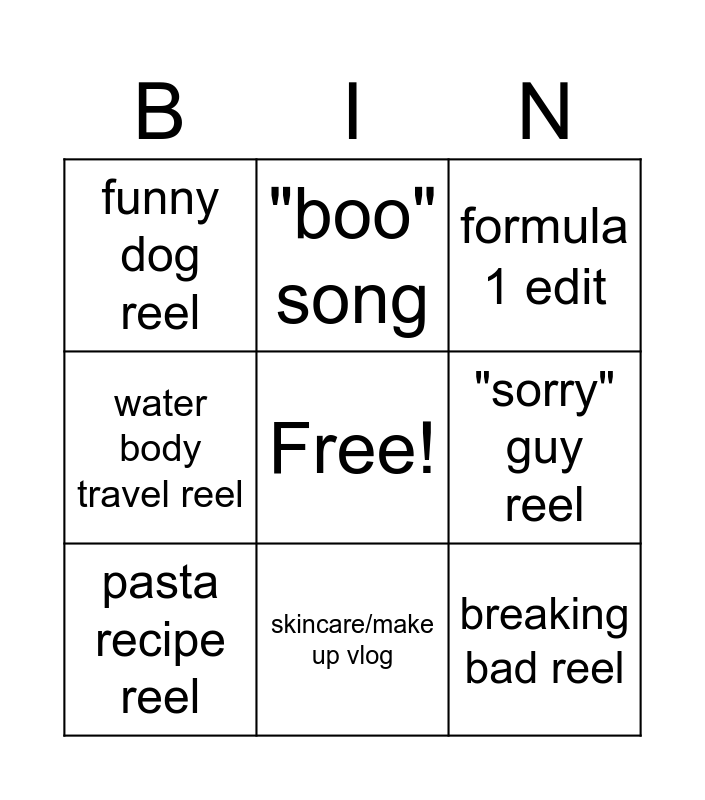 | B | I | N |
|---|---|---|
| funny dog reel | "boo" song | formula 1 edit |
| water body travel reel | Free! | "sorry" guy reel |
| pasta recipe reel | skincare/make up vlog | breaking bad reel |